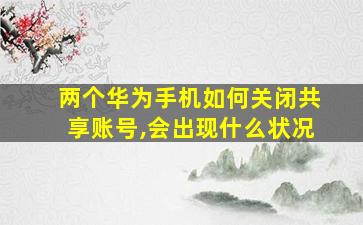 两个华为手机如何关闭共享账号,会出现什么状况